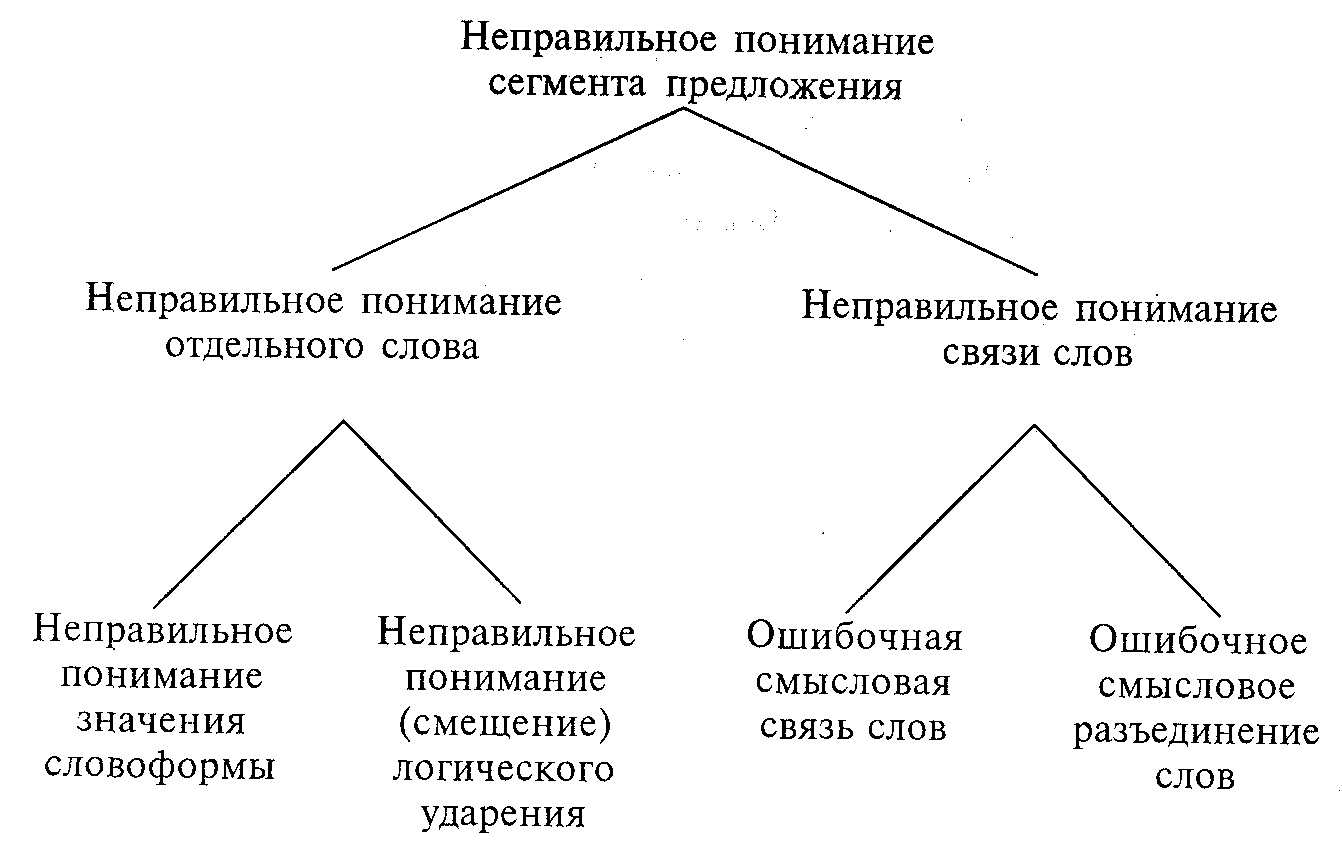 Неправильное понимание сегмента предложения

Неправильное понимание отдельного слова

Неправильное понимание связи слов

Неправильное понимание значения словоформы

Неправильное понимание (смещение) логического ударения

Ошибочная смысловая связь слов

Ошибочное смысловое разъединение слов